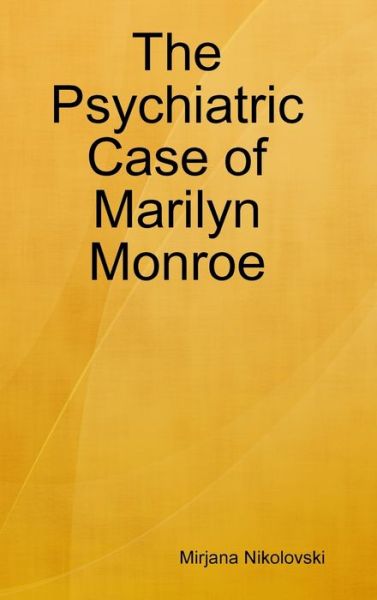 The Psychiatric Case of Marilyn Monroe

Mirjana Nikolovski